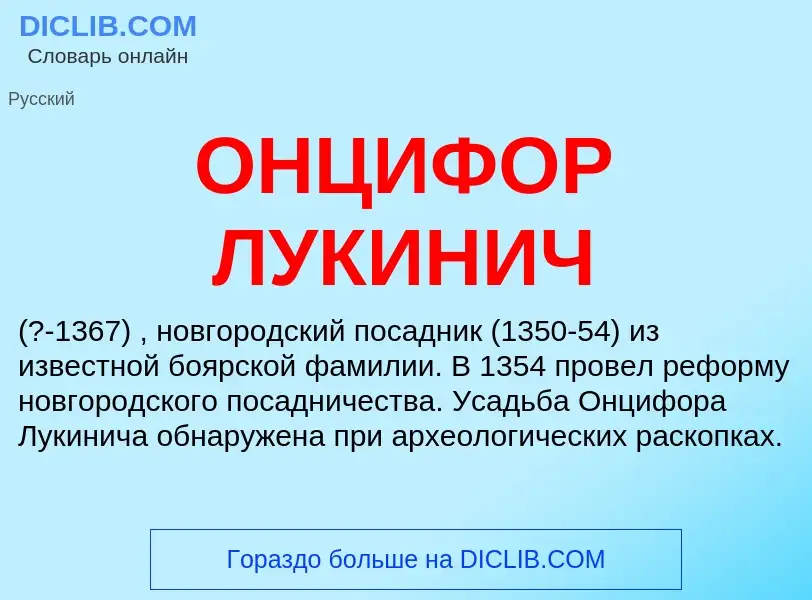 DICLIB.COM
Словарь онлайн

Русский

ОНЦИФОР ЛУКИНИЧ

(?-1367) , новгородский посадник (1350-54) из известной боярской фамилии. В 1354 провел реформу новгородского посадничества. Усадьба Онцифора Лукинича обнаружена при археологических раскопках.

Гораздо больше на DICLIB.COM